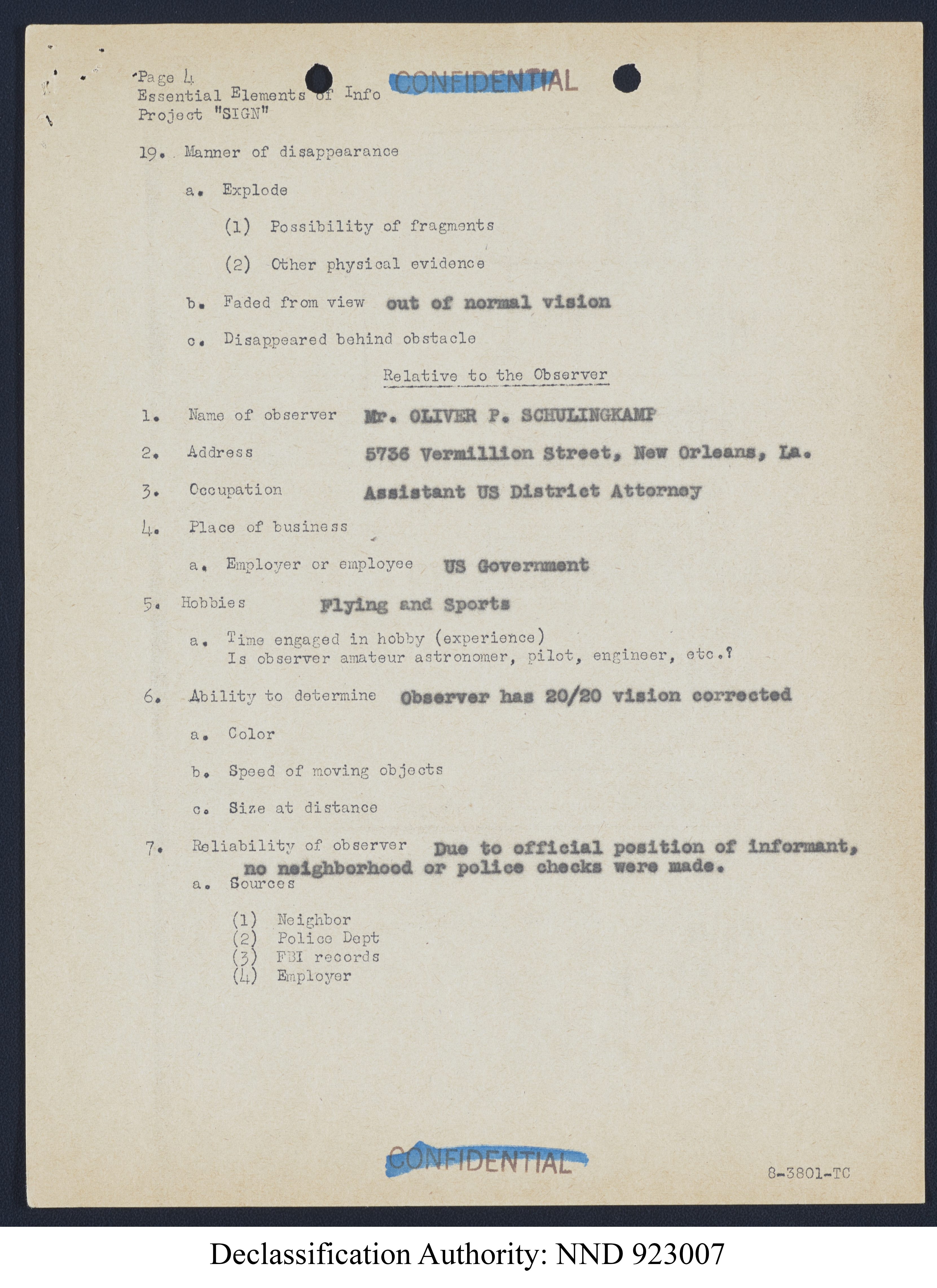 Page 4
Essential Elements of Info
Project "SIGN"

CONFIDENTIAL

19. Manner of disappearance

a. Explode

(1) Possibility of fragments

(2) Other physical evidence

b. Faded from view out of normal vision

c. Disappeared behind obstacle

Relative to the Observer

1. Name of observer Mr. OLIVER P. SCHULINGKAMP

2. Address 5736 Vermillion Street, New Orleans, La.

3. Occupation Assistant US District Attorney

4. Place of business

a. Employer or employee US Government

5. Hobbies Flying and Sports

a. Time engaged in hobby (experience)
Is observer amateur astronomer, pilot, engineer, etc.?

6. Ability to determine Observer has 20/20 vision corrected

a. Color

b. Speed of moving objects

c. Size at distance

7. Reliability of observer Due to official position of informant, no neighborhood or police checks were made.

a. Sources

(1) Neighbor
(2) Police Dept
(3) FBI records
(4) Employer

CONFIDENTIAL

8-3801-TC

Declassification Authority: NND 923007